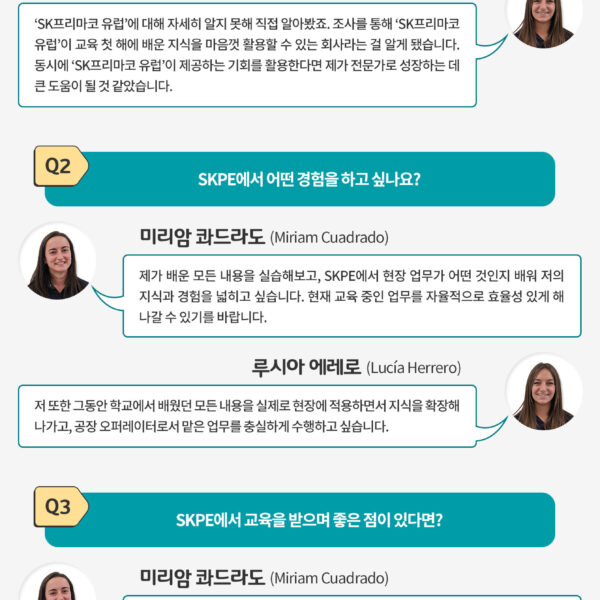 'SK프리마코 유럽'에 대해 자세히 알지 못해 직접 알아봤죠. 조사를 통해 'SK프리마코 유럽'이 교육 첫 해에 배운 지식을 마음껏 활용할 수 있는 회사라는 걸 알게 됐습니다. 동시에 'SK프리마코 유럽'이 제공하는 기회를 활용한다면 제가 전문가로 성장하는 데 큰 도움이 될 것 같았습니다.

Q2

SKPE에서 어떤 경험을 하고 싶나요?

미리암 콰드라도 (Miriam Cuadrado)

제가 배운 모든 내용을 실습해보고, SKPE에서 현장 업무가 어떤 것인지 배워 저의 지식과 경험을 넓히고 싶습니다. 현재 교육 중인 업무를 자율적으로 효율성 있게 해 나갈 수 있기를 바랍니다.

루시아 에레로 (Lucía Herrero)

저 또한 그동안 학교에서 배웠던 모든 내용을 실제로 현장에 적용하면서 지식을 확장해 나가고, 공장 오퍼레이터로서 맡은 업무를 충실하게 수행하고 싶습니다.

Q3

SKPE에서 교육을 받으며 좋은 점이 있다면?

미리암 콰드라도 (Miriam Cuadrado)